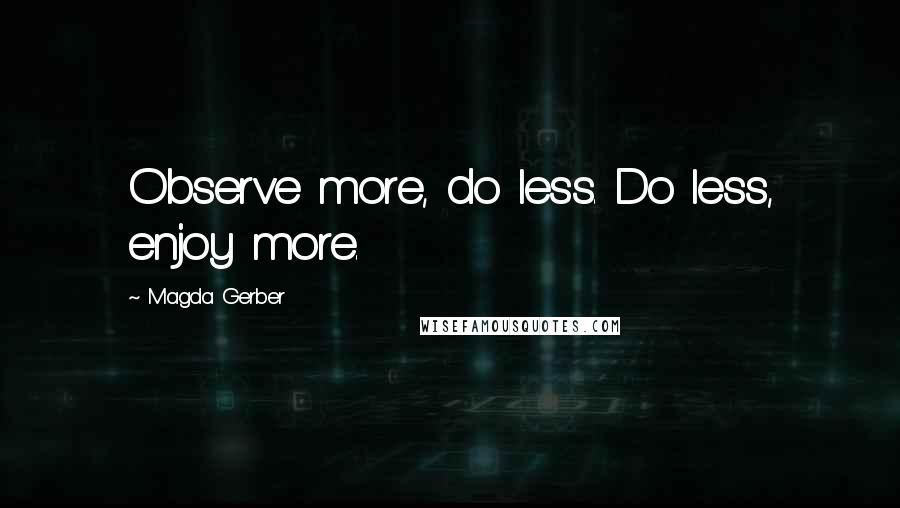 Observe more, do less. Do less, enjoy more.

~ Magda Gerber

WISEFAMOUSQUOTES.COM